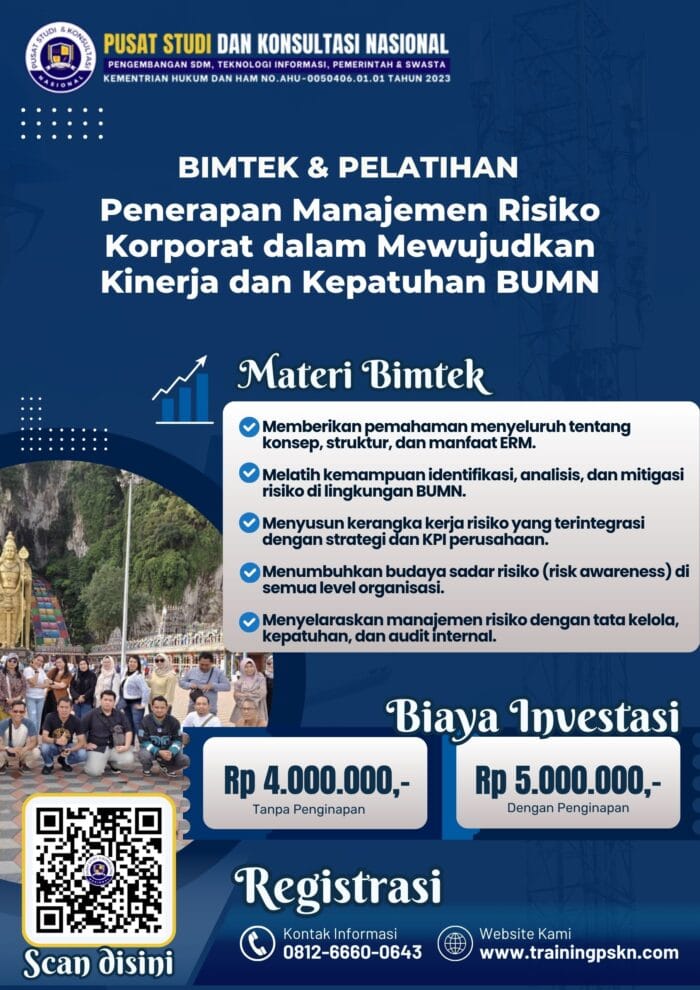 PUSAT STUDI & KONSULTASI NASIONAL

PUSAT STUDI DAN KONSULTASI NASIONAL
PENGEMBANGAN SDM, TEKNOLOGI INFORMASI, PEMERINTAH & SWASTA
KEMENTRIAN HUKUM DAN HAM NO.AHU-0050406.01.01 TAHUN 2023

BIMTEK & PELATIHAN
Penerapan Manajemen Risiko Korporat dalam Mewujudkan Kinerja dan Kepatuhan BUMN

Materi Bimtek

Memberikan pemahaman menyeluruh tentang konsep, struktur, dan manfaat ERM.

Melatih kemampuan identifikasi, analisis, dan mitigasi risiko di lingkungan BUMN.

Menyusun kerangka kerja risiko yang terintegrasi dengan strategi dan KPI perusahaan.

Menumbuhkan budaya sadar risiko (risk awareness) di semua level organisasi.

Menyelaraskan manajemen risiko dengan tata kelola, kepatuhan, dan audit internal.

Biaya Investasi

Rp 4.000.000,-
Tanpa Penginapan

Rp 5.000.000,-
Dengan Penginapan

Scan disini

Registrasi

Kontak Informasi
0812-6660-0643

Website Kami
www.trainingpskn.com